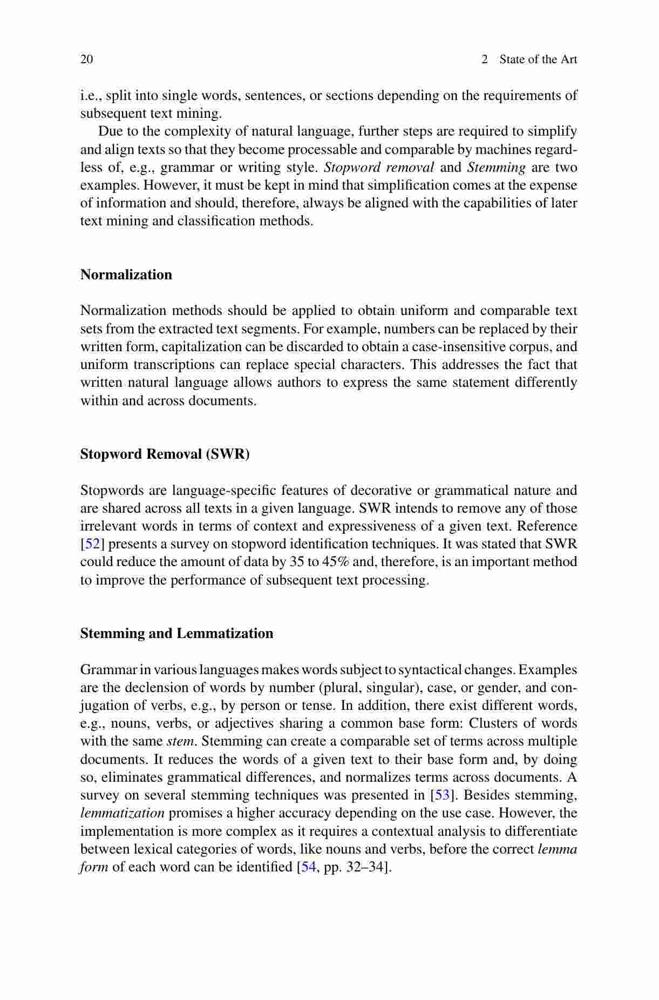 20 2 State of the Art

i.e., split into single words, sentences, or sections depending on the requirements of subsequent text mining.

Due to the complexity of natural language, further steps are required to simplify and align texts so that they become processable and comparable by machines regardless of, e.g., grammar or writing style. Stopword removal and Stemming are two examples. However, it must be kept in mind that simplification comes at the expense of information and should, therefore, always be aligned with the capabilities of later text mining and classification methods.

Normalization

Normalization methods should be applied to obtain uniform and comparable text sets from the extracted text segments. For example, numbers can be replaced by their written form, capitalization can be discarded to obtain a case-insensitive corpus, and uniform transcriptions can replace special characters. This addresses the fact that written natural language allows authors to express the same statement differently within and across documents.

Stopword Removal (SWR)

Stopwords are language-specific features of decorative or grammatical nature and are shared across all texts in a given language. SWR intends to remove any of those irrelevant words in terms of context and expressiveness of a given text. Reference [52] presents a survey on stopword identification techniques. It was stated that SWR could reduce the amount of data by 35 to 45% and, therefore, is an important method to improve the performance of subsequent text processing.

Stemming and Lemmatization

Grammar in various languages makes words subject to syntactical changes. Examples are the declension of words by number (plural, singular), case, or gender, and conjugation of verbs, e.g., by person or tense. In addition, there exist different words, e.g., nouns, verbs, or adjectives sharing a common base form: Clusters of words with the same stem. Stemming can create a comparable set of terms across multiple documents. It reduces the words of a given text to their base form and, by doing so, eliminates grammatical differences, and normalizes terms across documents. A survey on several stemming techniques was presented in [53]. Besides stemming, lemmatization promises a higher accuracy depending on the use case. However, the implementation is more complex as it requires a contextual analysis to differentiate between lexical categories of words, like nouns and verbs, before the correct lemma form of each word can be identified [54, pp. 32–34].